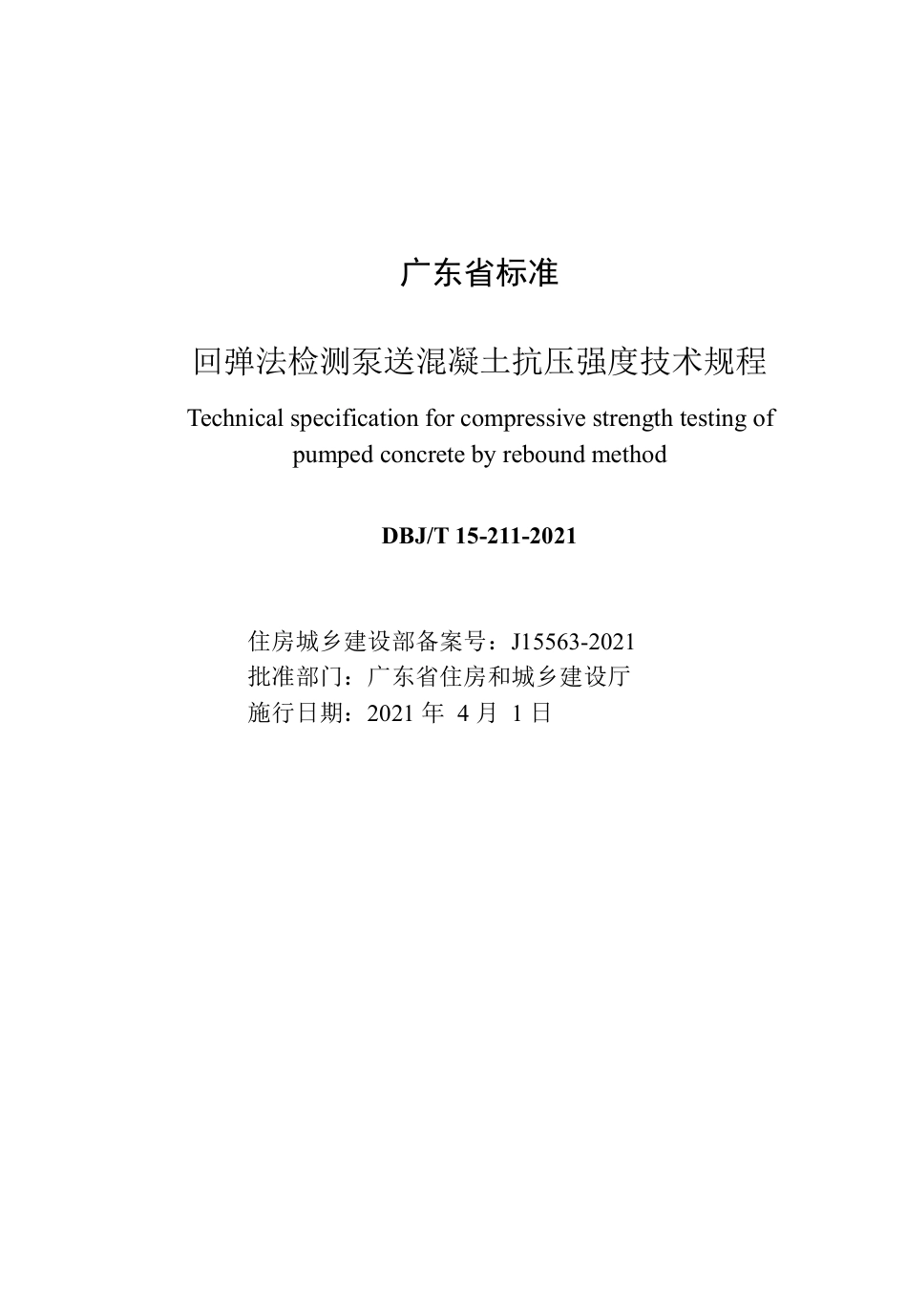 广东省标准

回弹法检测泵送混凝土抗压强度技术规程

Technical specification for compressive strength testing of pumped concrete by rebound method

DBJ/T 15-211-2021

住房城乡建设部备案号：J15563-2021
批准部门：广东省住房和城乡建设厅
施行日期：2021 年 4 月 1 日